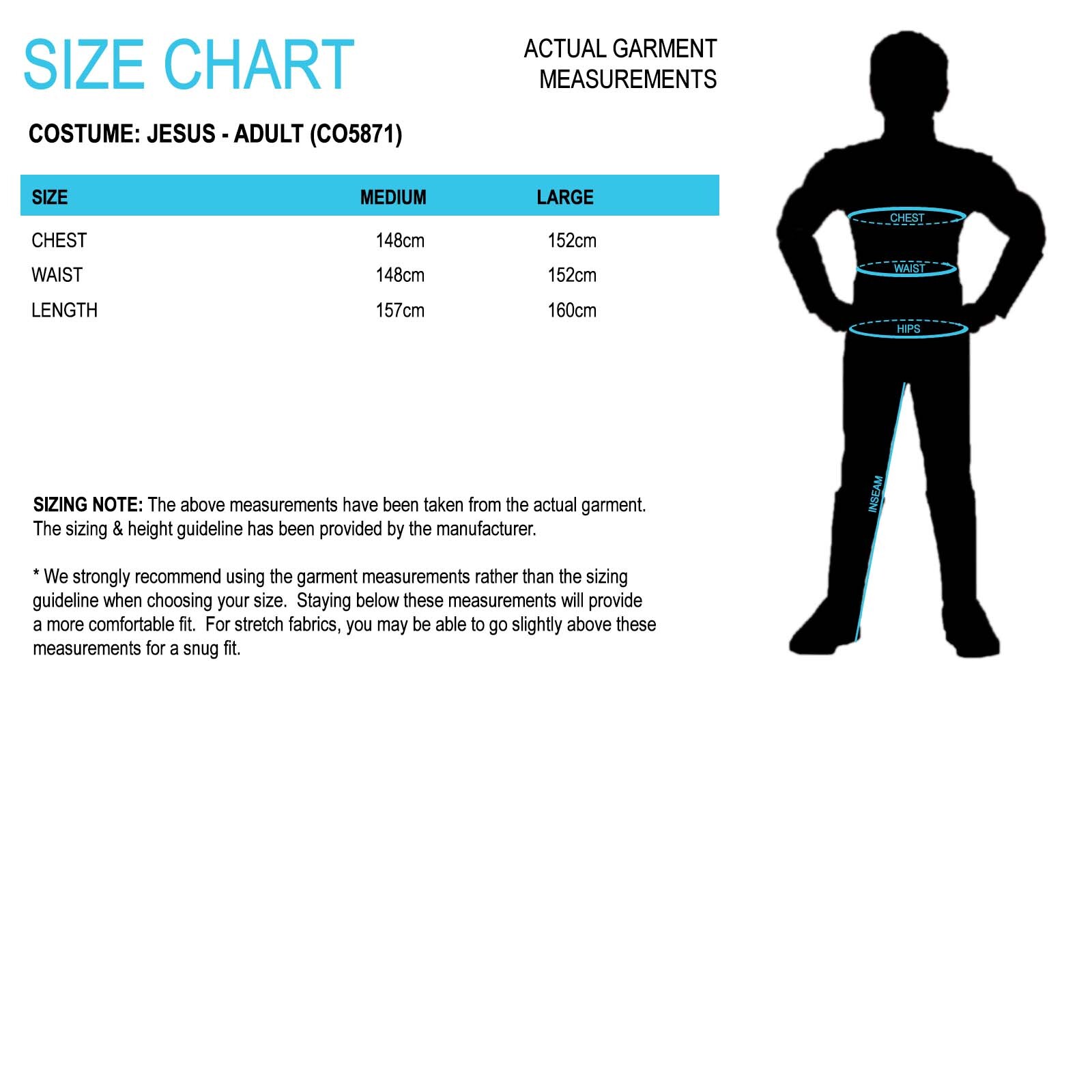 SIZE CHART

ACTUAL GARMENT MEASUREMENTS

COSTUME: JESUS - ADULT (CO5871)

| SIZE | MEDIUM | LARGE |
|---|---|---|
| CHEST | 148cm | 152cm |
| WAIST | 148cm | 152cm |
| LENGTH | 157cm | 160cm |

SIZING NOTE: The above measurements have been taken from the actual garment. The sizing & height guideline has been provided by the manufacturer.

* We strongly recommend using the garment measurements rather than the sizing guideline when choosing your size. Staying below these measurements will provide a more comfortable fit. For stretch fabrics, you may be able to go slightly above these measurements for a snug fit.

CHEST
WAIST
HIPS
INSEAM